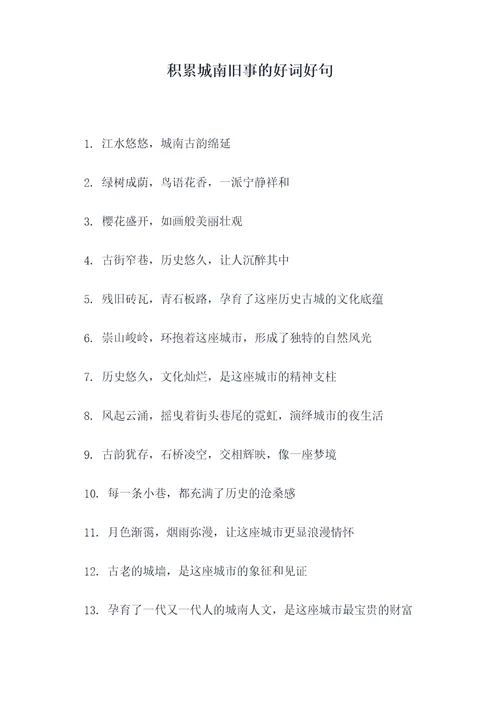 积累城南旧事的好词好句

1. 江水悠悠，城南古韵绵延

2. 绿树成荫，鸟语花香，一派宁静祥和

3. 樱花盛开，如画般美丽壮观

4. 古街窄巷，历史悠久，让人沉醉其中

5. 残旧砖瓦，青石板路，孕育了这座历史古城的文化底蕴

6. 崇山峻岭，环抱着这座城市，形成了独特的自然风光

7. 历史悠久，文化灿烂，是这座城市的精神支柱

8. 风起云涌，摇曳着街头巷尾的霓虹，演绎城市的夜生活

9. 古韵犹存，石桥凌空，交相辉映，像一座梦境

10. 每一条小巷，都充满了历史的沧桑感

11. 月色渐霭，烟雨弥漫，让这座城市更显浪漫情怀

12. 古老的城墙，是这座城市的象征和见证

13. 孕育了一代又一代人的城南人文，是这座城市最宝贵的财富